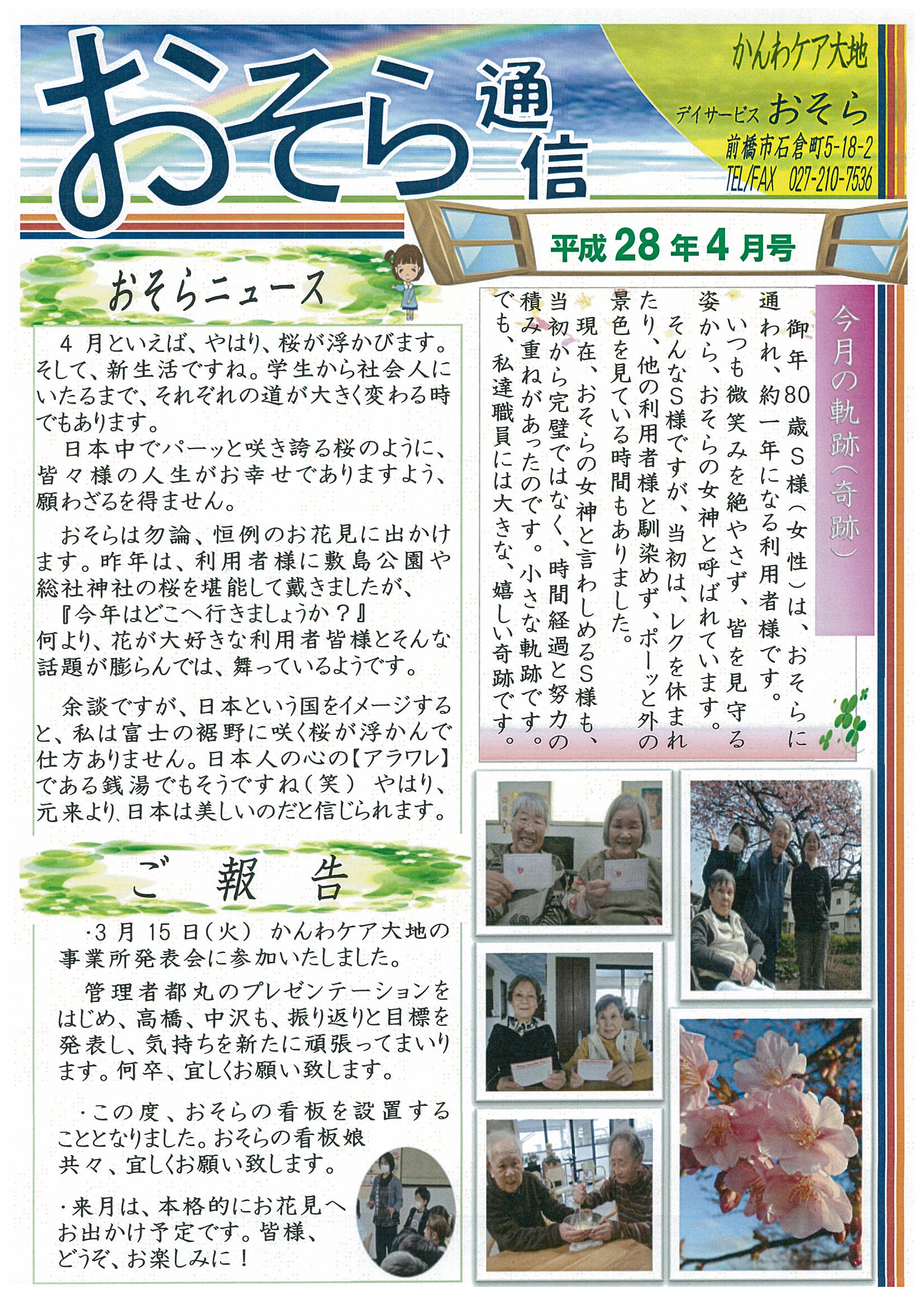 おそら通信

かんわケア大地
デイサービス おそら
前橋市石倉町5-18-2
TEL/FAX 027-210-7536

平成28年4月号

おそらニュース

4月といえば、やはり、桜が浮かびます。そして、新生活ですね。学生から社会人にいたるまで、それぞれの道が大きく変わる時でもあります。

日本中でパーッと咲き誇る桜のように、皆々様の人生がお幸せでありますよう、願わざるを得ません。

おそらは勿論、恒例のお花見に出かけます。昨年は、利用者様に敷島公園や総社神社の桜を堪能して戴きましたが、
『今年はどこへ行きましょうか？』
何より、花が大好きな利用者皆様とそんな話題が膨らんでは、舞っているようです。

余談ですが、日本という国をイメージすると、私は富士の裾野に咲く桜が浮かんで仕方ありません。日本人の心の【アラワレ】である銭湯でもそうですね（笑） やはり、元来より、日本は美しいのだと信じられます。

ご報告

・3月15日(火) かんわケア大地の事業所発表会に参加いたしました。

管理者都丸のプレゼンテーションをはじめ、高橋、中沢も、振り返りと目標を発表し、気持ちを新たに頑張ってまいります。何卒、宜しくお願い致します。

・この度、おそらの看板を設置することとなりました。おそらの看板娘共々、宜しくお願い致します。

・来月は、本格的にお花見へお出かけ予定です。皆様、どうぞ、お楽しみに！

今月の軌跡（奇跡）

御年80歳S様（女性）は、おそらに通われ、約一年になる利用者様です。

いつも微笑みを絶やさず、皆を見守る姿から、おそらの女神と呼ばれています。

そんなS様ですが、当初は、レクを休まれたり、他の利用者様と馴染めず、ポーッと外の景色を見ている時間もありました。

現在、おそらの女神と言わしめるS様も、当初から完璧ではなく、時間経過と努力の積み重ねがあったのです。小さな軌跡です。でも、私達職員には大きな、嬉しい奇跡です。